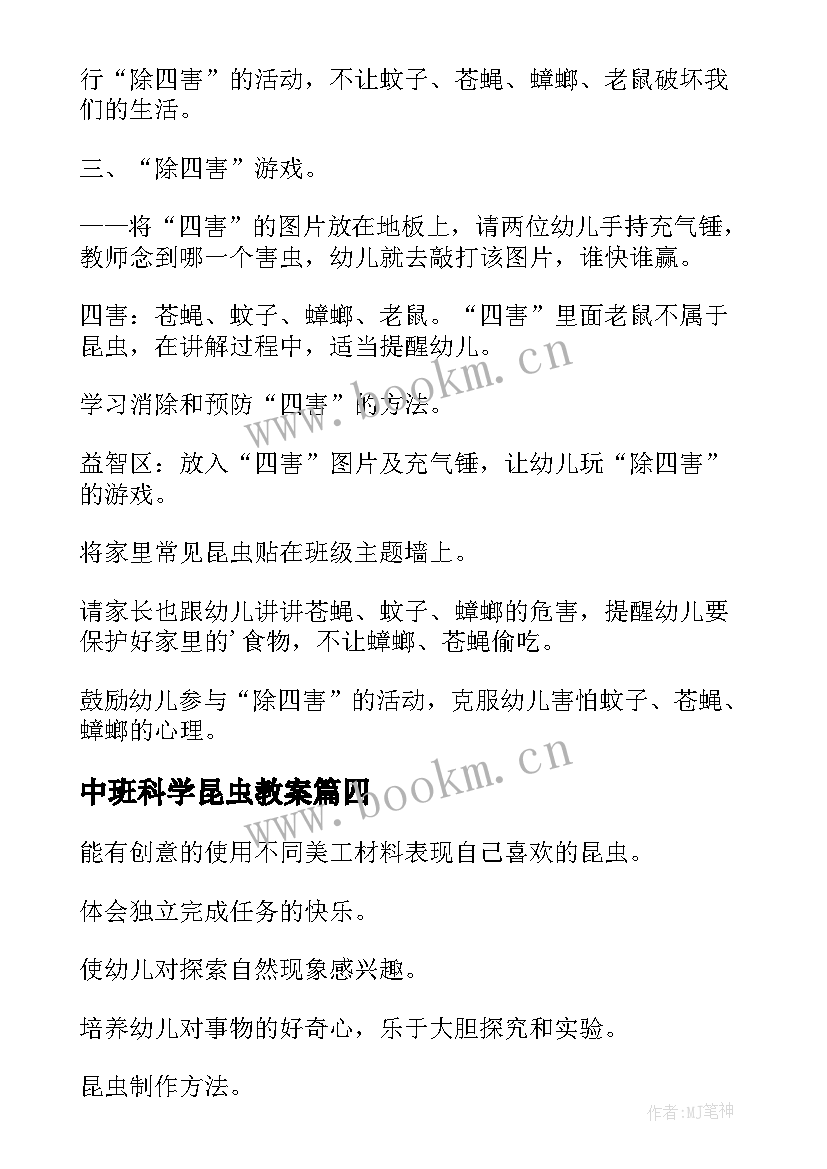 行“除四害”的活动，不让蚊子、苍蝇、蟑螂、老鼠破坏我们的生活。

三、“除四害”游戏。

——将“四害”的图片放在地板上，请两位幼儿手持充气锤，教师念到哪一个害虫，幼儿就去敲打该图片，谁快谁赢。

四害：苍蝇、蚊子、蟑螂、老鼠。“四害”里面老鼠不属于昆虫，在讲解过程中，适当提醒幼儿。

学习消除和预防“四害”的方法。

益智区：放入“四害”图片及充气锤，让幼儿玩“除四害”的游戏。

将家里常见昆虫贴在班级主题墙上。

请家长也跟幼儿讲讲苍蝇、蚊子、蟑螂的危害，提醒幼儿要保护好家里的'食物，不让蟑螂、苍蝇偷吃。

鼓励幼儿参与“除四害”的活动，克服幼儿害怕蚊子、苍蝇、蟑螂的心理。

中班科学昆虫教案篇四

能有创意的使用不同美工材料表现自己喜欢的昆虫。

体会独立完成任务的快乐。

使幼儿对探索自然现象感兴趣。

培养幼儿对事物的好奇心，乐于大胆探究和实验。

昆虫制作方法。

www.bookm.cn

www.bookm.cn

作者:MJ笔神